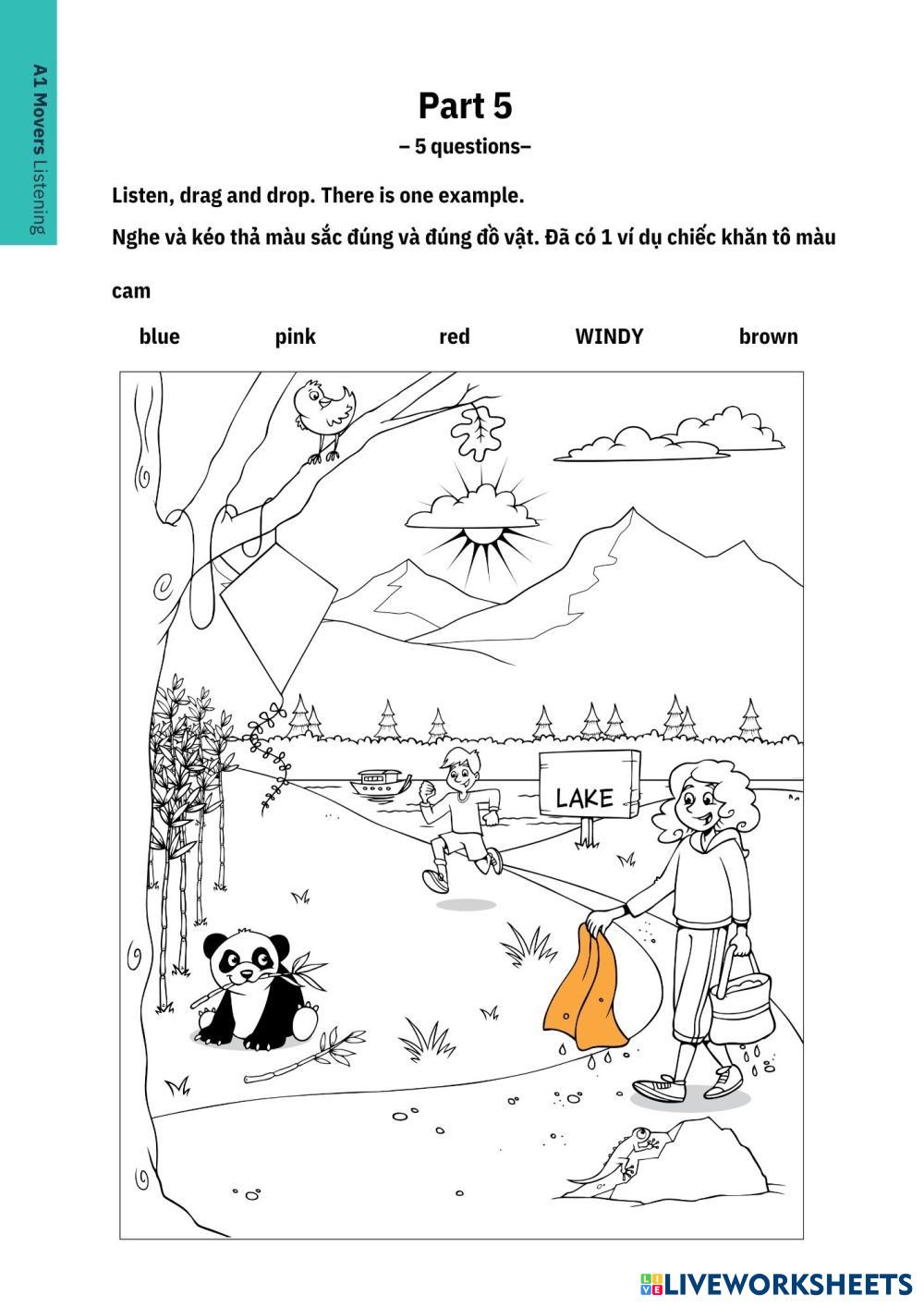 A1 Movers Listening

Part 5

– 5 questions–

Listen, drag and drop. There is one example.

Nghe và kéo thả màu sắc đúng và đúng đồ vật. Đã có 1 ví dụ chiếc khăn tô màu cam

blue pink red WINDY brown

LAKE

LIVEWORKSHEETS